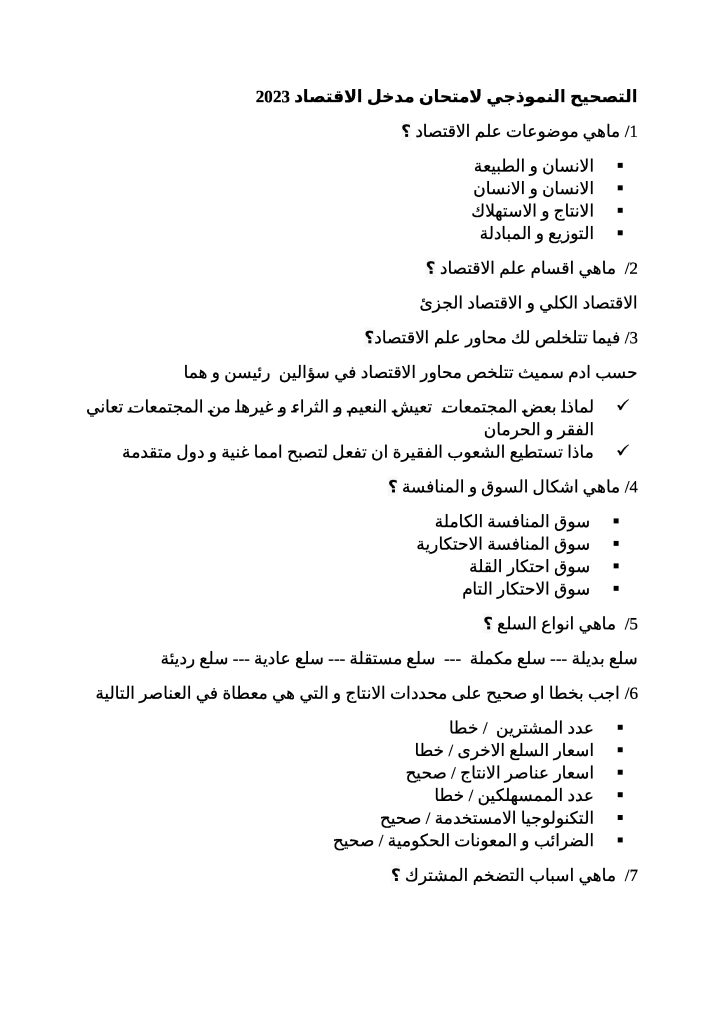 التصحيح النموذجي لامتحان مدخل الاقتصاد 2023

1/ ماهي موضوعات علم الاقتصاد ؟

▪ الانسان و الطبيعة
▪ الانسان و الانسان
▪ الانتاج و الاستهلاك
▪ التوزيع و المبادلة

2/ ماهي اقسام علم الاقتصاد ؟

الاقتصاد الكلي و الاقتصاد الجزئ

3/ فيما تتلخلص لك محاور علم الاقتصاد؟

حسب ادم سميث تتلخص محاور الاقتصاد في سؤالين رئيسن و هما

✓ لماذا بعض المجتمعات تعيش النعيم و الثراء و غيرها من المجتمعات تعاني الفقر و الحرمان
✓ ماذا تستطيع الشعوب الفقيرة ان تفعل لتصبح امما غنية و دول متقدمة

4/ ماهي اشكال السوق و المنافسة ؟

▪ سوق المنافسة الكاملة
▪ سوق المنافسة الاحتكارية
▪ سوق احتكار القلة
▪ سوق الاحتكار التام

5/ ماهي انواع السلع ؟

سلع بديلة --- سلع مكملة --- سلع مستقلة --- سلع عادية --- سلع رديئة

6/ اجب بخطا او صحيح على محددات الانتاج و التي هي معطاة في العناصر التالية

▪ عدد المشترين / خطا
▪ اسعار السلع الاخرى / خطا
▪ اسعار عناصر الانتاج / صحيح
▪ عدد الممسهلكين / خطا
▪ التكنولوجيا الامستخدمة / صحيح
▪ الضرائب و المعونات الحكومية / صحيح

7/ ماهي اسباب التضخم المشترك ؟